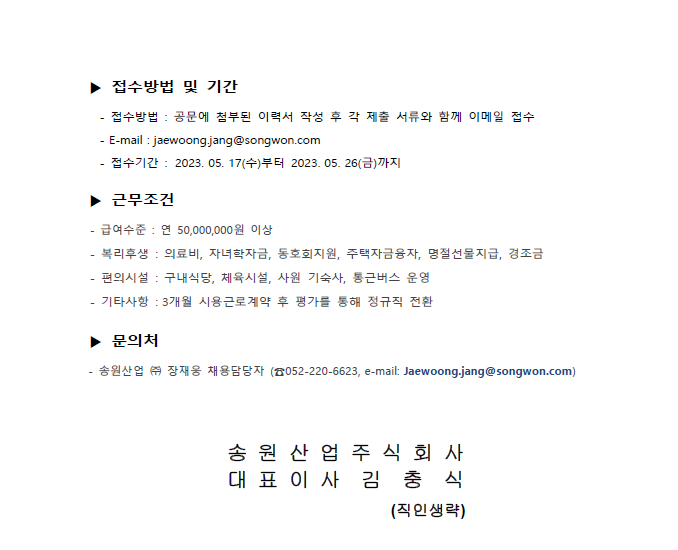 ▶ 접수방법 및 기간

- 접수방법 : 공문에 첨부된 이력서 작성 후 각 제출 서류와 함께 이메일 접수

- E-mail : jaewoong.jang@songwon.com

- 접수기간 : 2023. 05. 17(수)부터 2023. 05. 26(금)까지

▶ 근무조건

- 급여수준 : 연 50,000,000원 이상

- 복리후생 : 의료비, 자녀학자금, 동호회지원, 주택자금융자, 명절선물지급, 경조금

- 편의시설 : 구내식당, 체육시설, 사원 기숙사, 통근버스 운영

- 기타사항 : 3개월 시용근로계약 후 평가를 통해 정규직 전환

▶ 문의처

- 송원산업 ㈜ 장재웅 채용담당자 (☎052-220-6623, e-mail: Jaewoong.jang@songwon.com)

송 원 산 업 주 식 회 사
대 표 이 사 김 충 식

(직인생략)